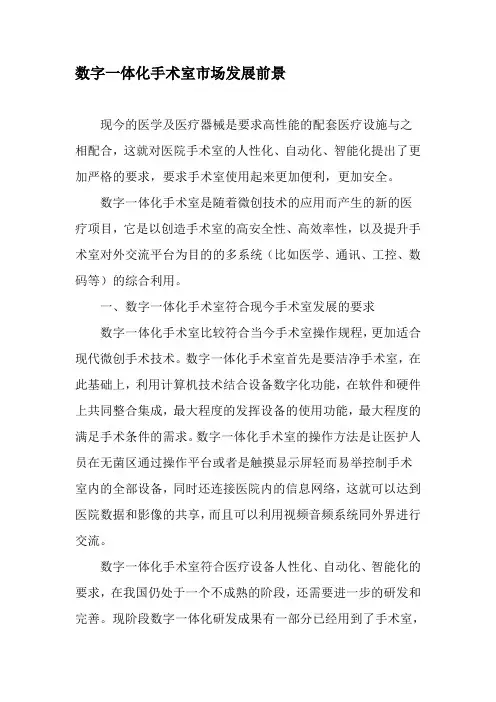 数字一体化手术室市场发展前景

现今的医学及医疗器械是要求高性能的配套医疗设施与之相配合，这就对医院手术室的人性化、自动化、智能化提出了更加严格的要求，要求手术室使用起来更加便利，更加安全。

数字一体化手术室是随着微创技术的应用而产生的新的医疗项目，它是以创造手术室的高安全性、高效率性，以及提升手术室对外交流平台为目的的多系统（比如医学、通讯、工控、数码等）的综合利用。

一、数字一体化手术室符合现今手术室发展的要求

数字一体化手术室比较符合当今手术室操作规程，更加适合现代微创手术技术。数字一体化手术室首先是要洁净手术室，在此基础上，利用计算机技术结合设备数字化功能，在软件和硬件上共同整合集成，最大程度的发挥设备的使用功能，最大程度的满足手术条件的需求。数字一体化手术室的操作方法是让医护人员在无菌区通过操作平台或者是触摸显示屏轻而易举控制手术室内的全部设备，同时还连接医院内的信息网络，这就可以达到医院数据和影像的共享，而且可以利用视频音频系统同外界进行交流。

数字一体化手术室符合医疗设备人性化、自动化、智能化的要求，在我国仍处于一个不成熟的阶段，还需要进一步的研发和完善。现阶段数字一体化研发成果有一部分已经用到了手术室，